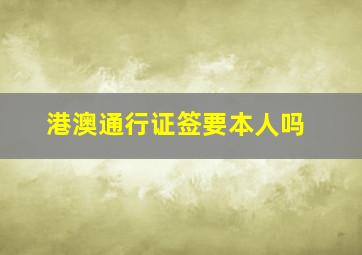 港澳通行证签要本人吗